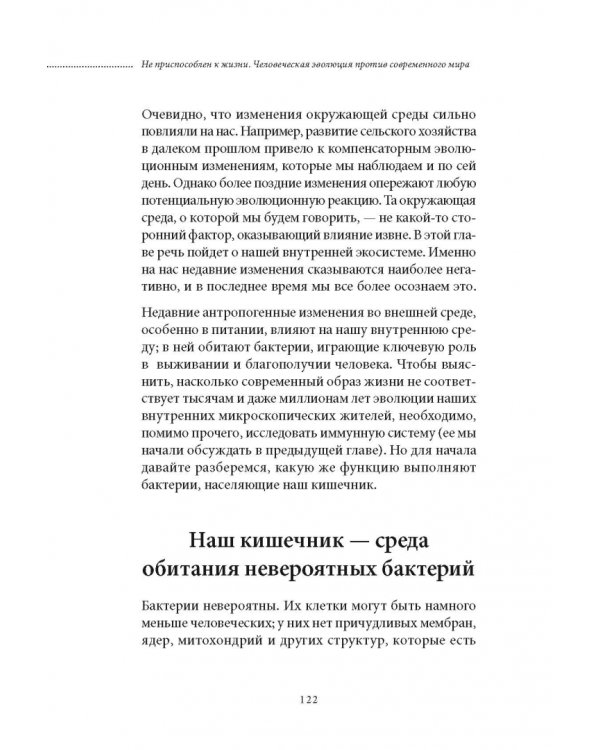 Не приспособлен к жизни. Человеческая эволюция против современного мира

Очевидно, что изменения окружающей среды сильно повлияли на нас. Например, развитие сельского хозяйства в далеком прошлом привело к компенсаторным эволюционным изменениям, которые мы наблюдаем и по сей день. Однако более поздние изменения опережают любую потенциальную эволюционную реакцию. Та окружающая среда, о которой мы будем говорить, — не какой-то сторонний фактор, оказывающий влияние извне. В этой главе речь пойдет о нашей внутренней экосистеме. Именно на нас недавние изменения сказываются наиболее негативно, и в последнее время мы все более осознаем это.

Недавние антропогенные изменения во внешней среде, особенно в питании, влияют на нашу внутреннюю среду; в ней обитают бактерии, играющие ключевую роль в выживании и благополучии человека. Чтобы выяснить, насколько современный образ жизни не соответствует тысячам и даже миллионам лет эволюции наших внутренних микроскопических жителей, необходимо, помимо прочего, исследовать иммунную систему (ее мы начали обсуждать в предыдущей главе). Но для начала давайте разберемся, какую же функцию выполняют бактерии, населяющие наш кишечник.

Наш кишечник — среда обитания невероятных бактерий

Бактерии невероятны. Их клетки могут быть намного меньше человеческих; у них нет причудливых мембран, ядер, митохондрий и других структур, которые есть

122